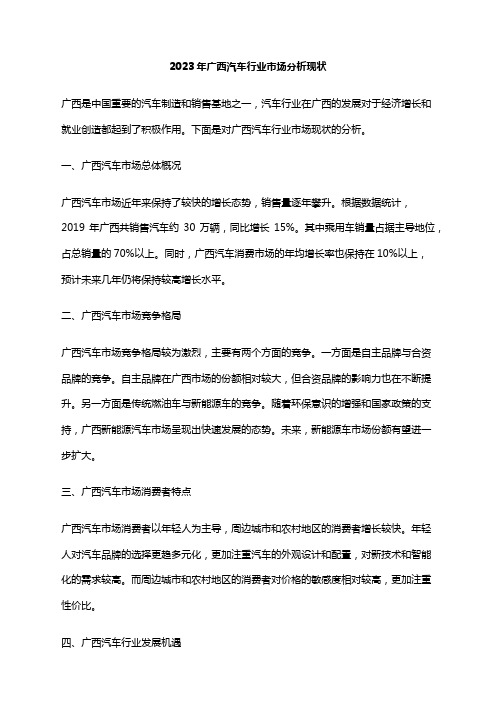 2023年广西汽车行业市场分析现状

广西是中国重要的汽车制造和销售基地之一，汽车行业在广西的发展对于经济增长和就业创造都起到了积极作用。下面是对广西汽车行业市场现状的分析。

一、广西汽车市场总体概况

广西汽车市场近年来保持了较快的增长态势，销售量逐年攀升。根据数据统计，2019 年广西共销售汽车约 30 万辆，同比增长 15%。其中乘用车销量占据主导地位，占总销量的 70%以上。同时，广西汽车消费市场的年均增长率也保持在 10%以上，预计未来几年仍将保持较高增长水平。

二、广西汽车市场竞争格局

广西汽车市场竞争格局较为激烈，主要有两个方面的竞争。一方面是自主品牌与合资品牌的竞争。自主品牌在广西市场的份额相对较大，但合资品牌的影响力也在不断提升。另一方面是传统燃油车与新能源车的竞争。随着环保意识的增强和国家政策的支持，广西新能源汽车市场呈现出快速发展的态势。未来，新能源车市场份额有望进一步扩大。

三、广西汽车市场消费者特点

广西汽车市场消费者以年轻人为主导，周边城市和农村地区的消费者增长较快。年轻人对汽车品牌的选择更趋多元化，更加注重汽车的外观设计和配置，对新技术和智能化的需求较高。而周边城市和农村地区的消费者对价格的敏感度相对较高，更加注重性价比。

四、广西汽车行业发展机遇